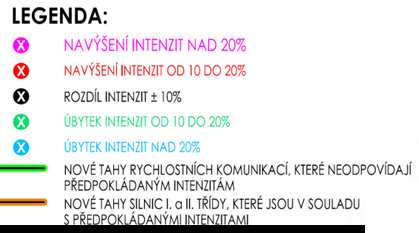 LEGENDA:

X NAVÝŠENÍ INTENZIT NAD 20%

X NAVÝŠENÍ INTENZIT OD 10 DO 20%

X ROZDÍL INTENZIT ± 10%

X ÚBYTEK INTENZIT OD 10 DO 20%

X ÚBYTEK INTENZIT NAD 20%

NOVÉ TAHY RYCHLOSTNÍCH KOMUNIKACÍ, KTERÉ NEODPOVÍDAJÍ PŘEDPOKLÁDANÝM INTENZITÁM

NOVÉ TAHY SILNIC I. a II. TŘÍDY, KTERÉ JSOU V SOULADU S PŘEDPOKLÁDANÝMI INTENZITAMI